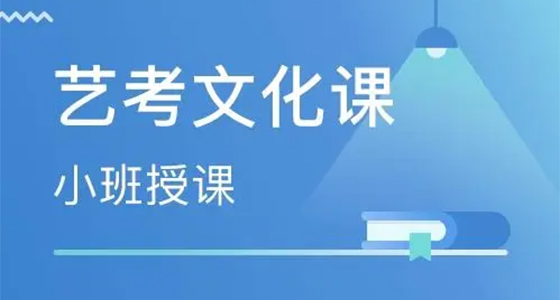 艺考文化课

小班授课